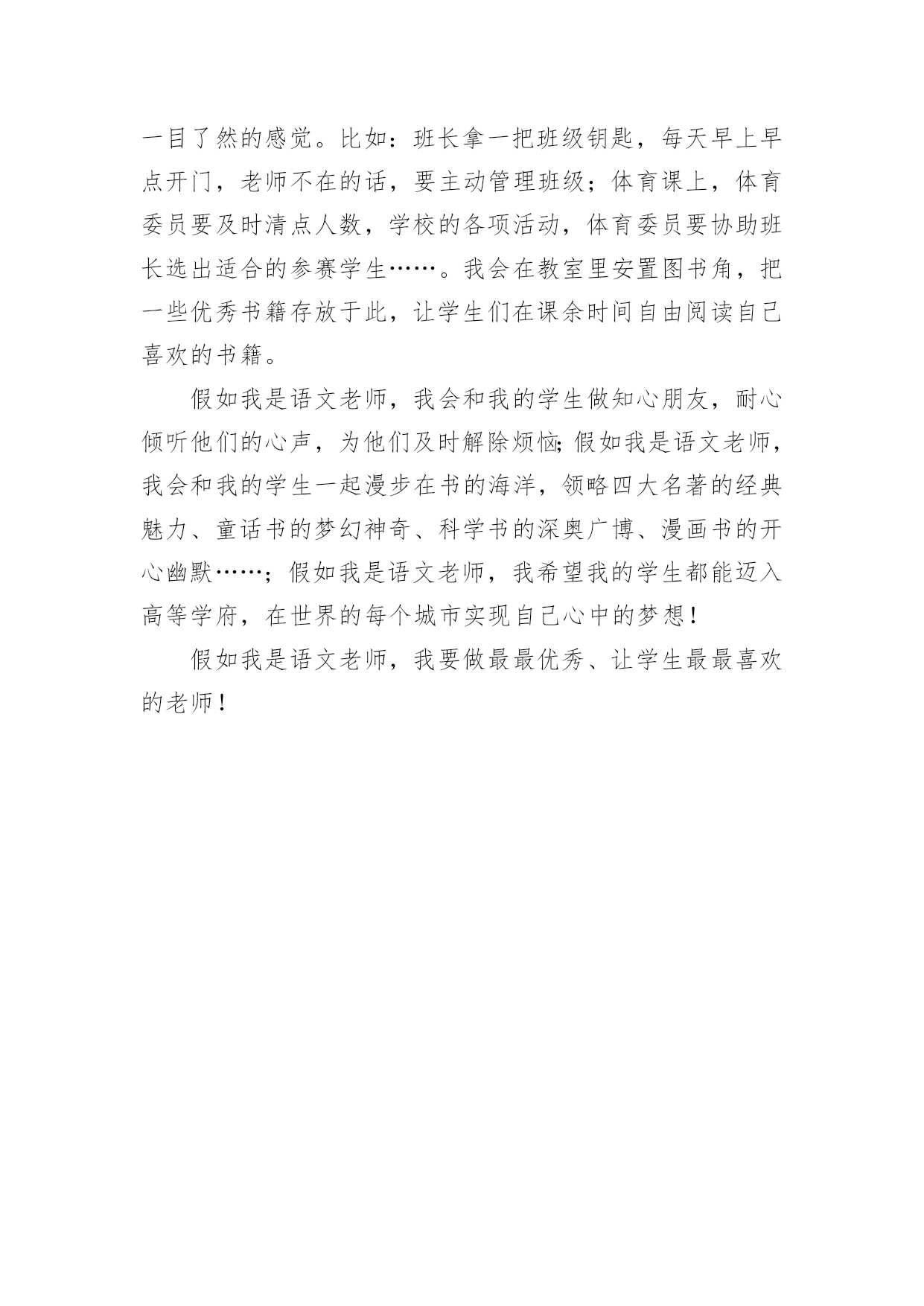 一目了然的感觉。比如：班长拿一把班级钥匙，每天早上早点开门，老师不在的话，要主动管理班级；体育课上，体育委员要及时清点人数，学校的各项活动，体育委员要协助班长选出适合的参赛学生……。我会在教室里安置图书角，把一些优秀书籍存放于此，让学生们在课余时间自由阅读自己喜欢的书籍。

假如我是语文老师，我会和我的学生做知心朋友，耐心倾听他们的心声，为他们及时解除烦恼;假如我是语文老师，我会和我的学生一起漫步在书的海洋，领略四大名著的经典魅力、童话书的梦幻神奇、科学书的深奥广博、漫画书的开心幽默……；假如我是语文老师，我希望我的学生都能迈入高等学府，在世界的每个城市实现自己心中的梦想！

假如我是语文老师，我要做最最优秀、让学生最最喜欢的老师！